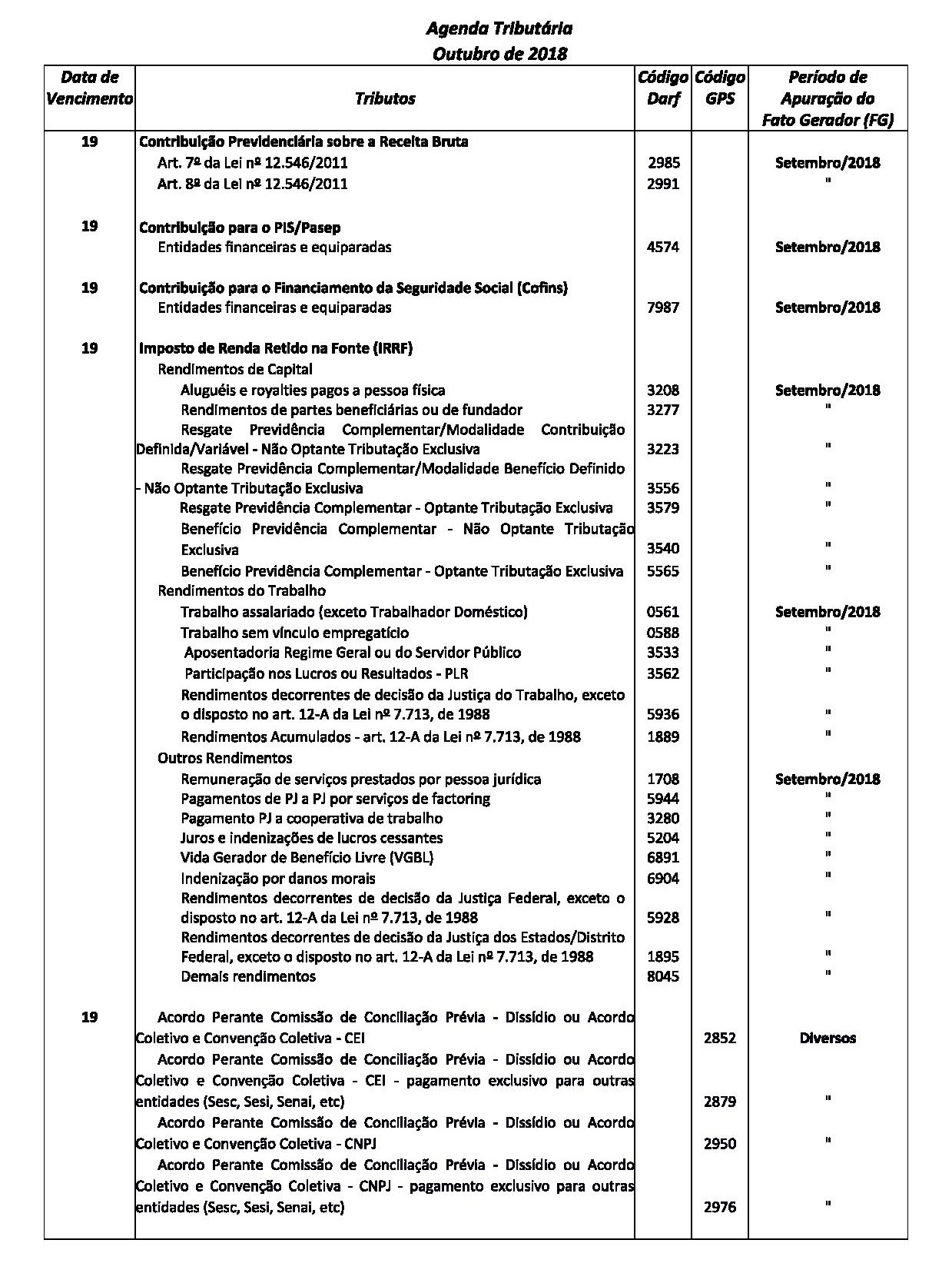 Agenda Tributária
Outubro de 2018

| Data de Vencimento | Tributos | Código Darf | Código GPS | Período de Apuração do Fato Gerador (FG) |
|---|---|---|---|---|
| 19 | Contribuição Previdenciária sobre a Receita Bruta | | | |
| | Art. 7º da Lei nº 12.546/2011 | 2985 | | Setembro/2018 |
| | Art. 8º da Lei nº 12.546/2011 | 2991 | | " |
| 19 | Contribuição para o PIS/Pasep | | | |
| | Entidades financeiras e equiparadas | 4574 | | Setembro/2018 |
| 19 | Contribuição para o Financiamento da Seguridade Social (Cofins) | | | |
| | Entidades financeiras e equiparadas | 7987 | | Setembro/2018 |
| 19 | Imposto de Renda Retido na Fonte (IRRF) | | | |
| | Rendimentos de Capital | | | |
| | Aluguéis e royalties pagos a pessoa física | 3208 | | Setembro/2018 |
| | Rendimentos de partes beneficiárias ou de fundador | 3277 | | " |
| | Resgate Previdência Complementar/Modalidade Contribuição Definida/Variável - Não Optante Tributação Exclusiva | 3223 | | " |
| | Resgate Previdência Complementar/Modalidade Benefício Definido - Não Optante Tributação Exclusiva | 3556 | | " |
| | Resgate Previdência Complementar - Optante Tributação Exclusiva | 3579 | | " |
| | Benefício Previdência Complementar - Não Optante Tributação Exclusiva | 3540 | | " |
| | Benefício Previdência Complementar - Optante Tributação Exclusiva | 5565 | | " |
| | Rendimentos do Trabalho | | | |
| | Trabalho assalariado (exceto Trabalhador Doméstico) | 0561 | | Setembro/2018 |
| | Trabalho sem vínculo empregatício | 0588 | | " |
| | Aposentadoria Regime Geral ou do Servidor Público | 3533 | | " |
| | Participação nos Lucros ou Resultados - PLR | 3562 | | " |
| | Rendimentos decorrentes de decisão da Justiça do Trabalho, exceto o disposto no art. 12-A da Lei nº 7.713, de 1988 | 5936 | | " |
| | Rendimentos Acumulados - art. 12-A da Lei nº 7.713, de 1988 | 1889 | | " |
| | Outros Rendimentos | | | |
| | Remuneração de serviços prestados por pessoa jurídica | 1708 | | Setembro/2018 |
| | Pagamentos de PJ a PJ por serviços de factoring | 5944 | | " |
| | Pagamento PJ a cooperativa de trabalho | 3280 | | " |
| | Juros e indenizações de lucros cessantes | 5204 | | " |
| | Vida Gerador de Benefício Livre (VGBL) | 6891 | | " |
| | Indenização por danos morais | 6904 | | " |
| | Rendimentos decorrentes de decisão da Justiça Federal, exceto o disposto no art. 12-A da Lei nº 7.713, de 1988 | 5928 | | " |
| | Rendimentos decorrentes de decisão da Justiça dos Estados/Distrito Federal, exceto o disposto no art. 12-A da Lei nº 7.713, de 1988 | 1895 | | " |
| | Demais rendimentos | 8045 | | " |
| 19 | Acordo Perante Comissão de Conciliação Prévia - Dissídio ou Acordo Coletivo e Convenção Coletiva - CEI | | 2852 | Diversos |
| | Acordo Perante Comissão de Conciliação Prévia - Dissídio ou Acordo Coletivo e Convenção Coletiva - CEI - pagamento exclusivo para outras entidades (Sesc, Sesi, Senai, etc) | | 2879 | " |
| | Acordo Perante Comissão de Conciliação Prévia - Dissídio ou Acordo Coletivo e Convenção Coletiva - CNPJ | | 2950 | " |
| | Acordo Perante Comissão de Conciliação Prévia - Dissídio ou Acordo Coletivo e Convenção Coletiva - CNPJ - pagamento exclusivo para outras entidades (Sesc, Sesi, Senai, etc) | | 2976 | " |